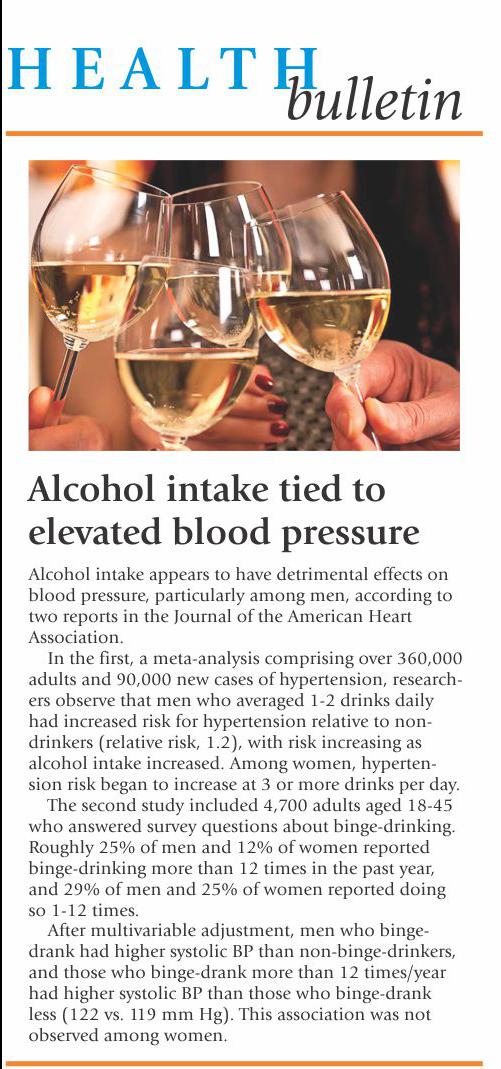 HEALTH bulletin

Alcohol intake tied to elevated blood pressure

Alcohol intake appears to have detrimental effects on blood pressure, particularly among men, according to two reports in the Journal of the American Heart Association.

In the first, a meta-analysis comprising over 360,000 adults and 90,000 new cases of hypertension, researchers observe that men who averaged 1-2 drinks daily had increased risk for hypertension relative to non-drinkers (relative risk, 1.2), with risk increasing as alcohol intake increased. Among women, hypertension risk began to increase at 3 or more drinks per day.

The second study included 4,700 adults aged 18-45 who answered survey questions about binge-drinking. Roughly 25% of men and 12% of women reported binge-drinking more than 12 times in the past year, and 29% of men and 25% of women reported doing so 1-12 times.

After multivariable adjustment, men who binge-drank had higher systolic BP than non-binge-drinkers, and those who binge-drank more than 12 times/year had higher systolic BP than those who binge-drank less (122 vs. 119 mm Hg). This association was not observed among women.